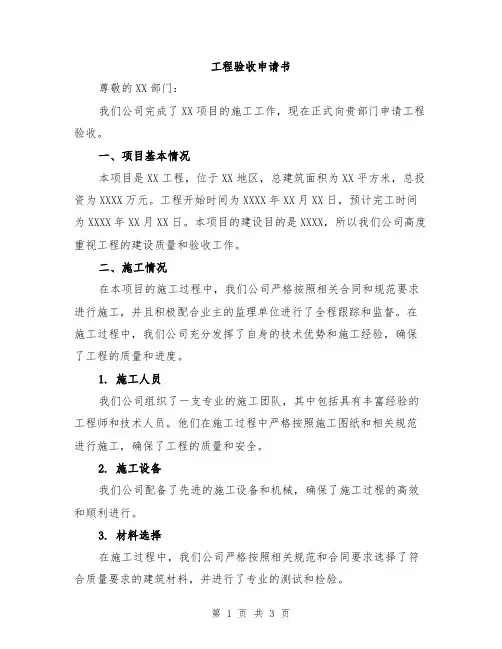 工程验收申请书

尊敬的XX部门：

我们公司完成了XX项目的施工工作，现在正式向贵部门申请工程验收。

一、项目基本情况

本项目是XX工程，位于XX地区，总建筑面积为XX平方米，总投资为XXXX万元。工程开始时间为XXXX年XX月XX日，预计完工时间为XXXX年XX月XX日。本项目的建设目的是XXXX，所以我们公司高度重视工程的建设质量和验收工作。

二、施工情况

在本项目的施工过程中，我们公司严格按照相关合同和规范要求进行施工，并且积极配合业主的监理单位进行了全程跟踪和监督。在施工过程中，我们公司充分发挥了自身的技术优势和施工经验，确保了工程的质量和进度。

1. 施工人员

我们公司组织了一支专业的施工团队，其中包括具有丰富经验的工程师和技术人员。他们在施工过程中严格按照施工图纸和相关规范进行施工，确保了工程的质量和安全。

2. 施工设备

我们公司配备了先进的施工设备和机械，确保了施工过程的高效和顺利进行。

3. 材料选择

在施工过程中，我们公司严格按照相关规范和合同要求选择了符合质量要求的建筑材料，并进行了专业的测试和检验。

第 1 页 共 3 页